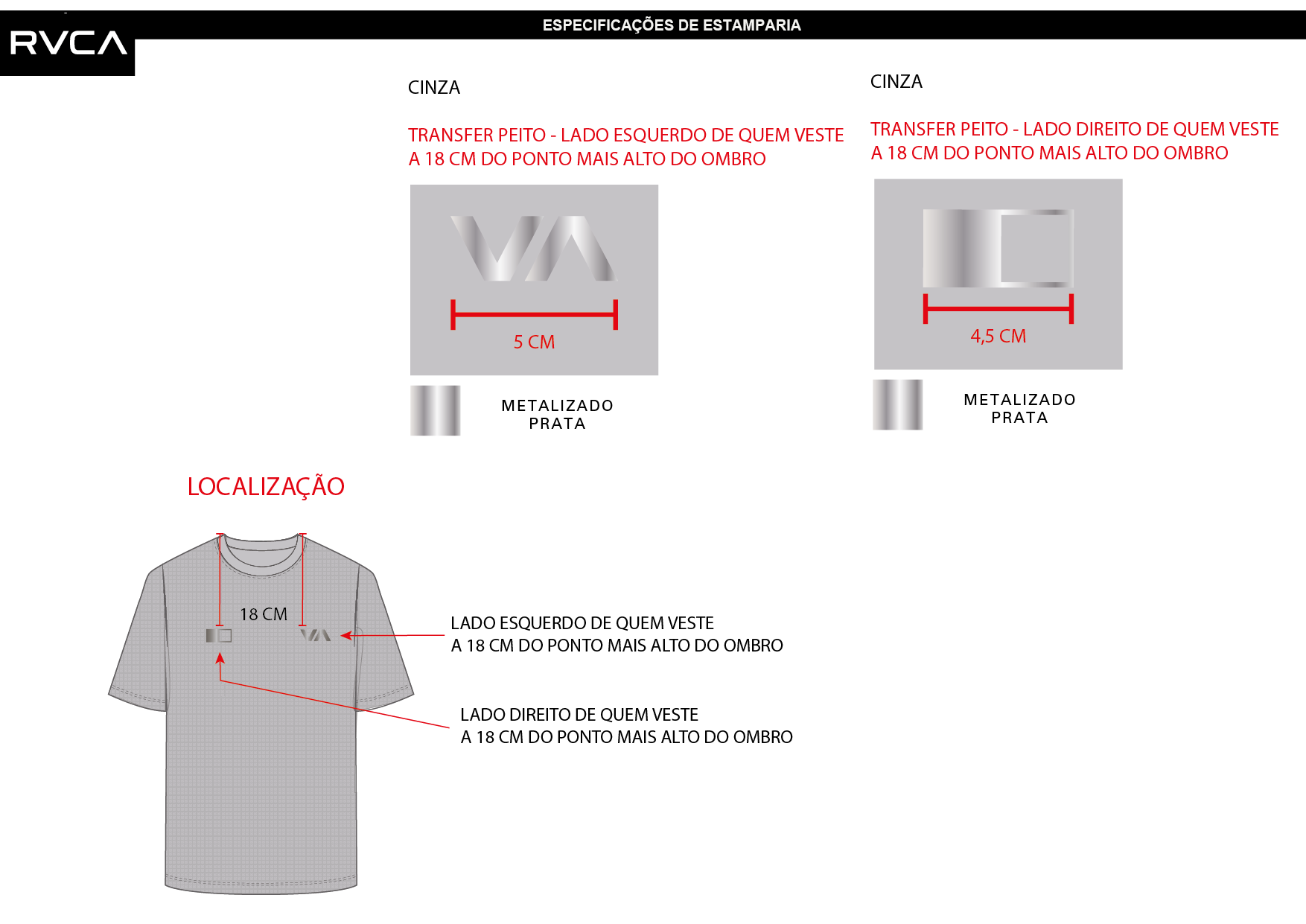 RVCA

ESPECIFICAÇÕES DE ESTAMPARIA

CINZA

TRANSFER PEITO - LADO ESQUERDO DE QUEM VESTE
A 18 CM DO PONTO MAIS ALTO DO OMBRO

5 CM

METALIZADO
PRATA

CINZA

TRANSFER PEITO - LADO DIREITO DE QUEM VESTE
A 18 CM DO PONTO MAIS ALTO DO OMBRO

4,5 CM

METALIZADO
PRATA

LOCALIZAÇÃO

18 CM

LADO ESQUERDO DE QUEM VESTE
A 18 CM DO PONTO MAIS ALTO DO OMBRO

LADO DIREITO DE QUEM VESTE
A 18 CM DO PONTO MAIS ALTO DO OMBRO